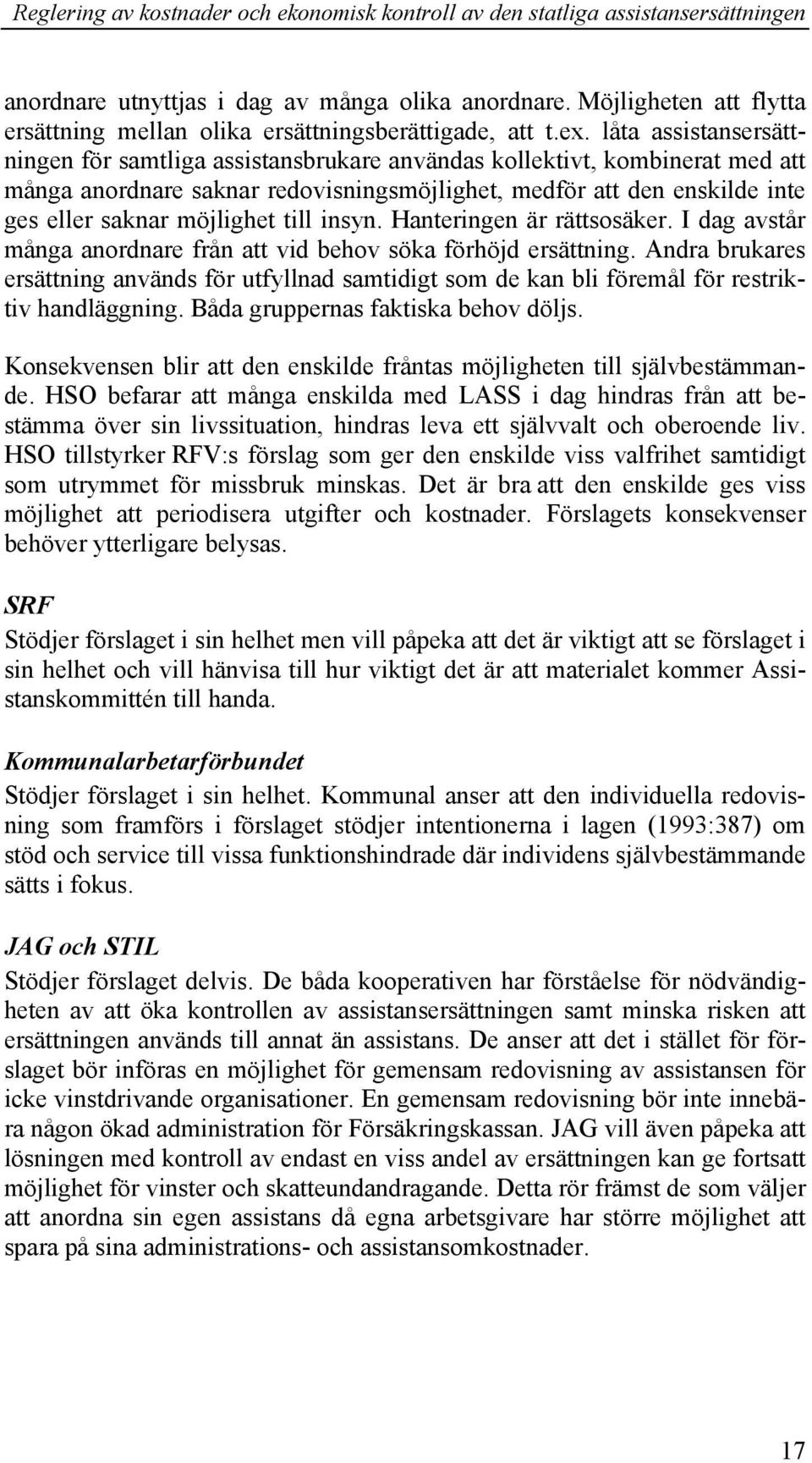 Reglering av kostnader och ekonomisk kontroll av den statliga assistansersättningen

anordnare utnyttjas i dag av många olika anordnare. Möjligheten att flytta ersättning mellan olika ersättningsberättigade, att t.ex. låta assistansersättningen för samtliga assistansbrukare användas kollektivt, kombinerat med att många anordnare saknar redovisningsmöjlighet, medför att den enskilde inte ges eller saknar möjlighet till insyn. Hanteringen är rättsosäker. I dag avstår många anordnare från att vid behov söka förhöjd ersättning. Andra brukares ersättning används för utfyllnad samtidigt som de kan bli föremål för restriktiv handläggning. Båda gruppernas faktiska behov döljs.

Konsekvensen blir att den enskilde fråntas möjligheten till självbestämmande. HSO befarar att många enskilda med LASS i dag hindras från att bestämma över sin livssituation, hindras leva ett självvalt och oberoende liv. HSO tillstyrker RFV:s förslag som ger den enskilde viss valfrihet samtidigt som utrymmet för missbruk minskas. Det är bra att den enskilde ges viss möjlighet att periodisera utgifter och kostnader. Förslagets konsekvenser behöver ytterligare belysas.

SRF
Stödjer förslaget i sin helhet men vill påpeka att det är viktigt att se förslaget i sin helhet och vill hänvisa till hur viktigt det är att materialet kommer Assistanskommittén till handa.

Kommunalarbetarförbundet
Stödjer förslaget i sin helhet. Kommunal anser att den individuella redovisning som framförs i förslaget stödjer intentionerna i lagen (1993:387) om stöd och service till vissa funktionshindrade där individens självbestämmande sätts i fokus.

JAG och STIL
Stödjer förslaget delvis. De båda kooperativen har förståelse för nödvändigheten av att öka kontrollen av assistansersättningen samt minska risken att ersättningen används till annat än assistans. De anser att det i stället för förslaget bör införas en möjlighet för gemensam redovisning av assistansen för icke vinstdrivande organisationer. En gemensam redovisning bör inte innebära någon ökad administration för Försäkringskassan. JAG vill även påpeka att lösningen med kontroll av endast en viss andel av ersättningen kan ge fortsatt möjlighet för vinster och skatteundandragande. Detta rör främst de som väljer att anordna sin egen assistans då egna arbetsgivare har större möjlighet att spara på sina administrations- och assistansomkostnader.

17